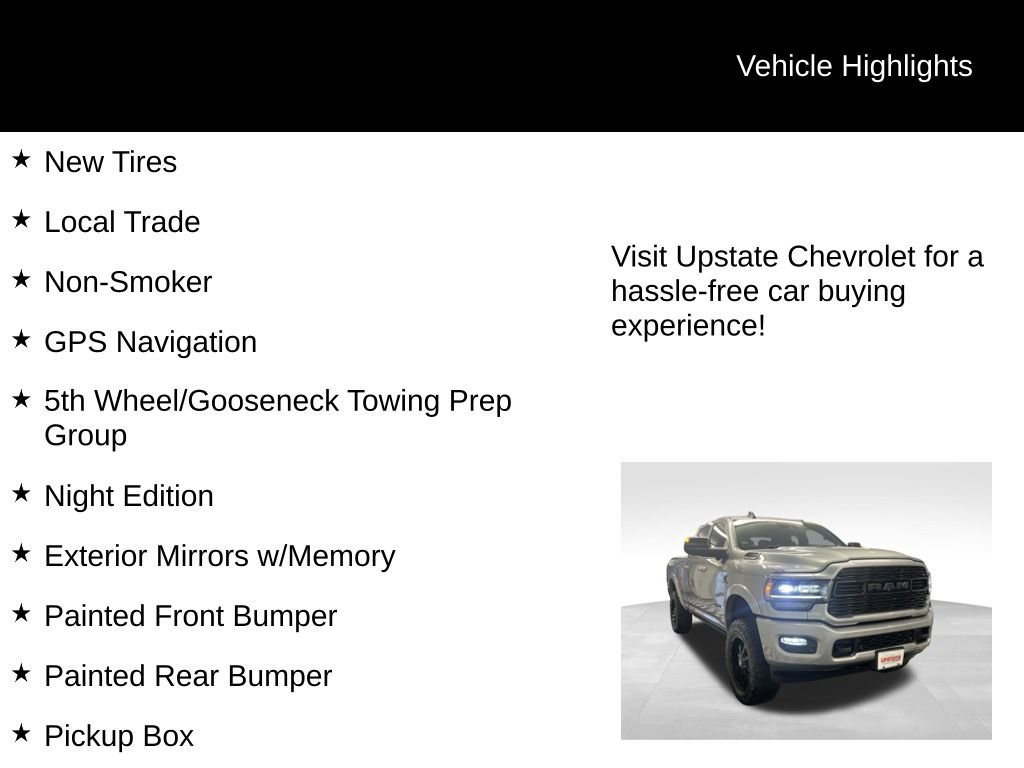 Vehicle Highlights

★ New Tires

★ Local Trade

★ Non-Smoker

★ GPS Navigation

★ 5th Wheel/Gooseneck Towing Prep Group

★ Night Edition

★ Exterior Mirrors w/Memory

★ Painted Front Bumper

★ Painted Rear Bumper

★ Pickup Box

Visit Upstate Chevrolet for a hassle-free car buying experience!

RAM